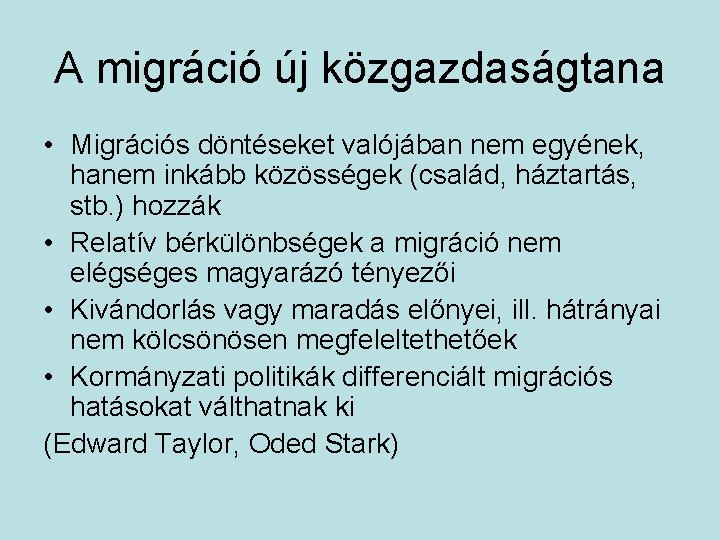 A migráció új közgazdaságtana

• Migrációs döntéseket valójában nem egyének, hanem inkább közösségek (család, háztartás, stb.) hozzák
• Relatív bérkülönbségek a migráció nem elégséges magyarázó tényezői
• Kivándorlás vagy maradás előnyei, ill. hátrányai nem kölcsönösen megfeleltethetőek
• Kormányzati politikák differenciált migrációs hatásokat válthatnak ki
(Edward Taylor, Oded Stark)